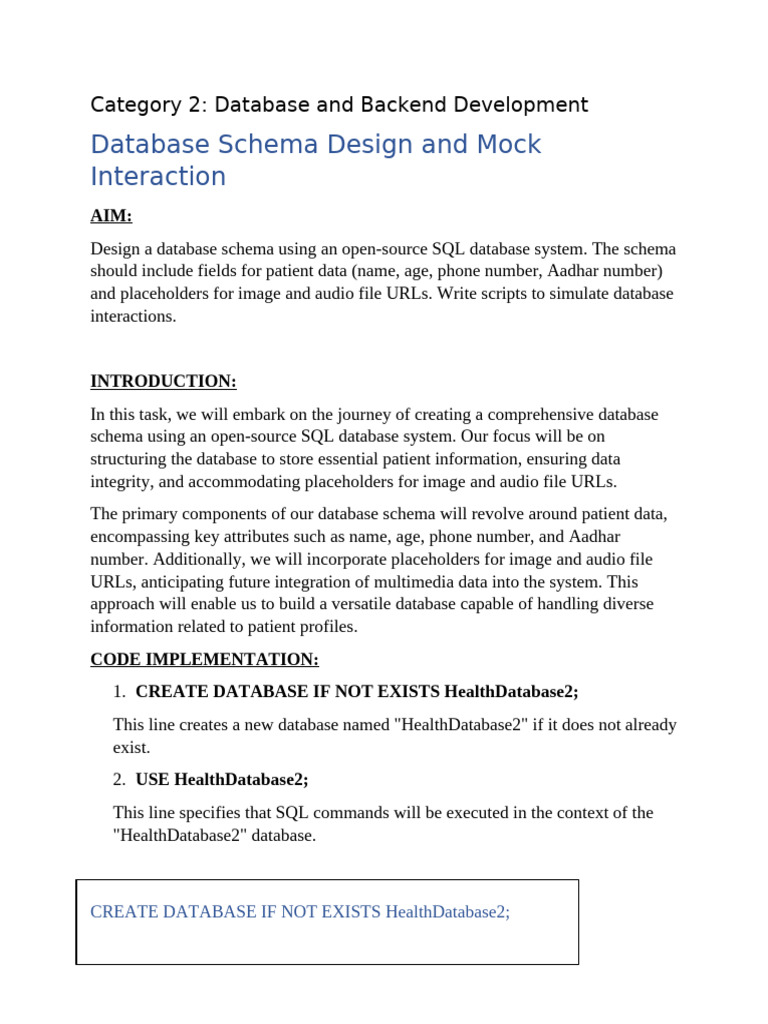 Category 2: Database and Backend Development

Database Schema Design and Mock Interaction

AIM:

Design a database schema using an open-source SQL database system. The schema should include fields for patient data (name, age, phone number, Aadhar number) and placeholders for image and audio file URLs. Write scripts to simulate database interactions.

INTRODUCTION:

In this task, we will embark on the journey of creating a comprehensive database schema using an open-source SQL database system. Our focus will be on structuring the database to store essential patient information, ensuring data integrity, and accommodating placeholders for image and audio file URLs.

The primary components of our database schema will revolve around patient data, encompassing key attributes such as name, age, phone number, and Aadhar number. Additionally, we will incorporate placeholders for image and audio file URLs, anticipating future integration of multimedia data into the system. This approach will enable us to build a versatile database capable of handling diverse information related to patient profiles.

CODE IMPLEMENTATION:

1. CREATE DATABASE IF NOT EXISTS HealthDatabase2;

This line creates a new database named "HealthDatabase2" if it does not already exist.

2. USE HealthDatabase2;

This line specifies that SQL commands will be executed in the context of the "HealthDatabase2" database.

CREATE DATABASE IF NOT EXISTS HealthDatabase2;